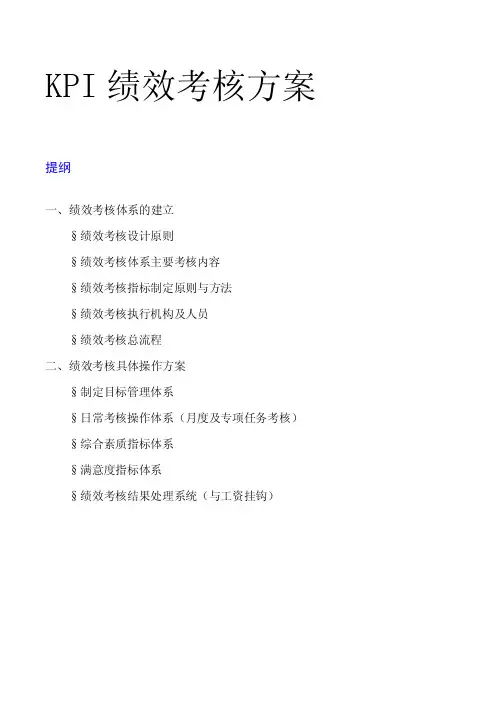 KPI绩效考核方案

提纲

一、绩效考核体系的建立

§绩效考核设计原则

§绩效考核体系主要考核内容

§绩效考核指标制定原则与方法

§绩效考核执行机构及人员

§绩效考核总流程

二、绩效考核具体操作方案

§制定目标管理体系

§日常考核操作体系（月度及专项任务考核）

§综合素质指标体系

§满意度指标体系

§绩效考核结果处理系统（与工资挂钩）